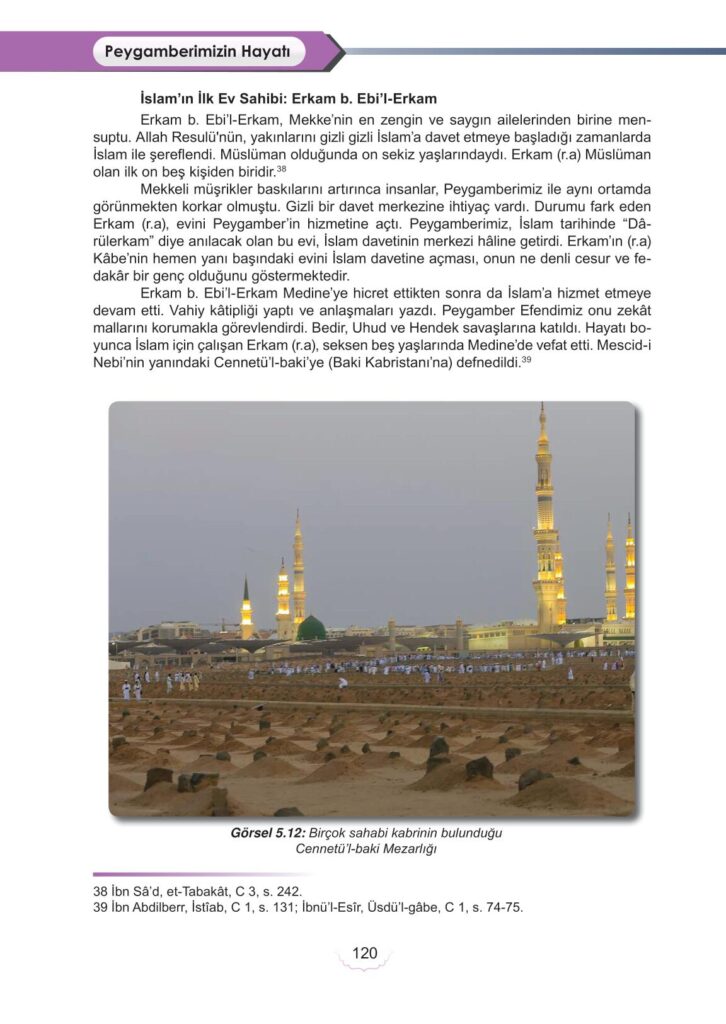 Peygamberimizin Hayatı

İslam'ın İlk Ev Sahibi: Erkam b. Ebi'l-Erkam

Erkam b. Ebi'l-Erkam, Mekke'nin en zengin ve saygın ailelerinden birine mensuptu. Allah Resulü'nün, yakınlarını gizli gizli İslam'a davet etmeye başladığı zamanlarda İslam ile şereflendi. Müslüman olduğunda on sekiz yaşlarındaydı. Erkam (r.a) Müslüman olan ilk on beş kişiden biridir.$^{38}$

Mekkeli müşrikler baskılarını artırınca insanlar, Peygamberimiz ile aynı ortamda görünmekten korkar olmuştu. Gizli bir davet merkezine ihtiyaç vardı. Durumu fark eden Erkam (r.a), evini Peygamber'in hizmetine açtı. Peygamberimiz, İslam tarihinde "Dârülerkam" diye anılacak olan bu evi, İslam davetinin merkezi hâline getirdi. Erkam'ın (r.a) Kâbe'nin hemen yanı başındaki evini İslam davetine açması, onun ne denli cesur ve fedakâr bir genç olduğunu göstermektedir.

Erkam b. Ebi'l-Erkam Medine'ye hicret ettikten sonra da İslam'a hizmet etmeye devam etti. Vahiy kâtipliği yaptı ve anlaşmaları yazdı. Peygamber Efendimiz onu zekât mallarını korumakla görevlendirdi. Bedir, Uhud ve Hendek savaşlarına katıldı. Hayatı boyunca İslam için çalışan Erkam (r.a), seksen beş yaşlarında Medine'de vefat etti. Mescid-i Nebi'nin yanındaki Cennetü'l-baki'ye (Baki Kabristanı'na) defnedildi.$^{39}$

Görsel 5.12: Birçok sahabi kabrinin bulunduğu Cennetü'l-baki Mezarlığı

38 İbn Sâ'd, et-Tabakât, C 3, s. 242.
39 İbn Abdilberr, İstîab, C 1, s. 131; İbnü'l-Esîr, Üsdü'l-gâbe, C 1, s. 74-75.

120